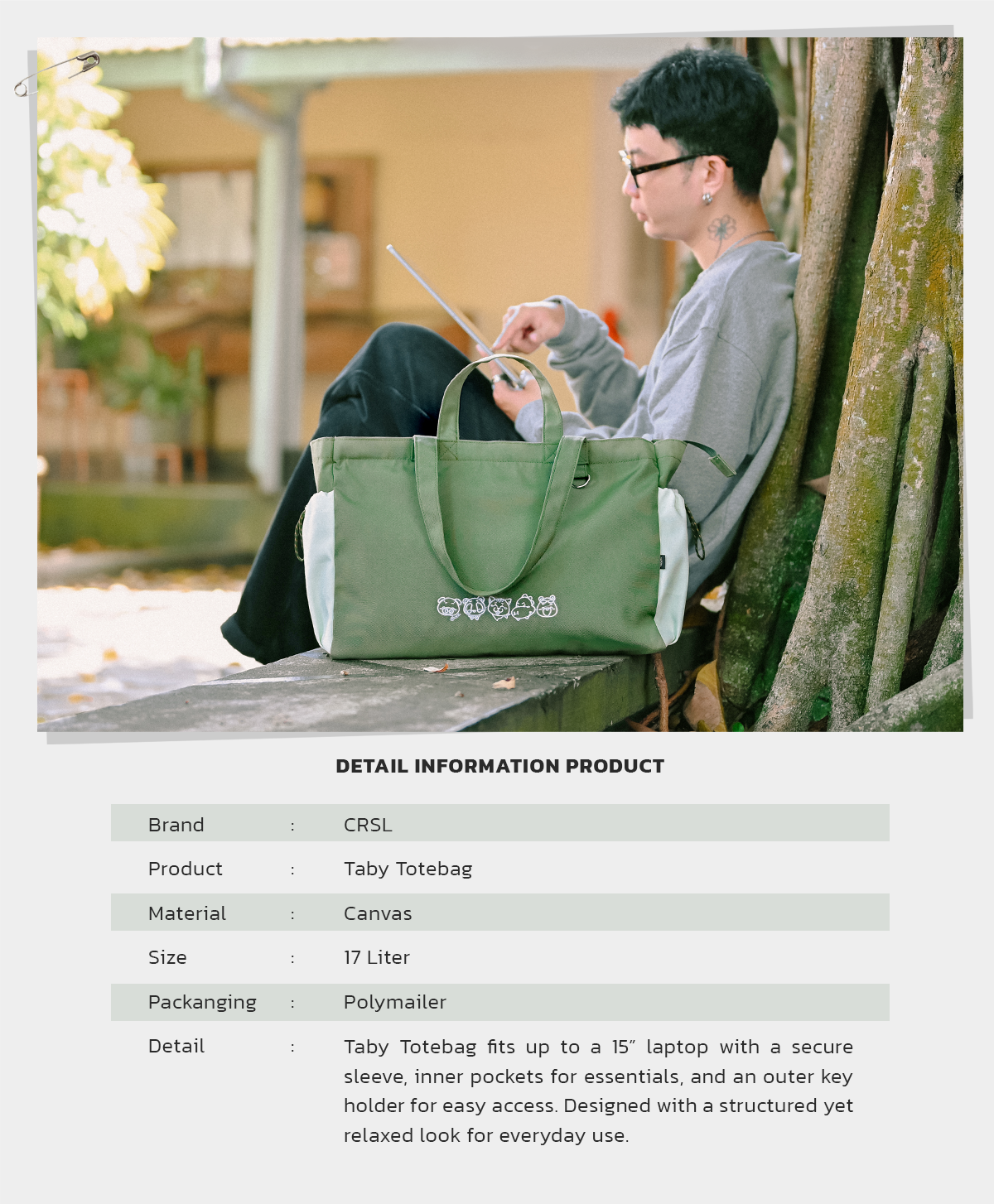 DETAIL INFORMATION PRODUCT

Brand : CRSL
Product : Taby Totebag
Material : Canvas
Size : 17 Liter
Packanging : Polymailer
Detail : Taby Totebag fits up to a 15" laptop with a secure sleeve, inner pockets for essentials, and an outer key holder for easy access. Designed with a structured yet relaxed look for everyday use.